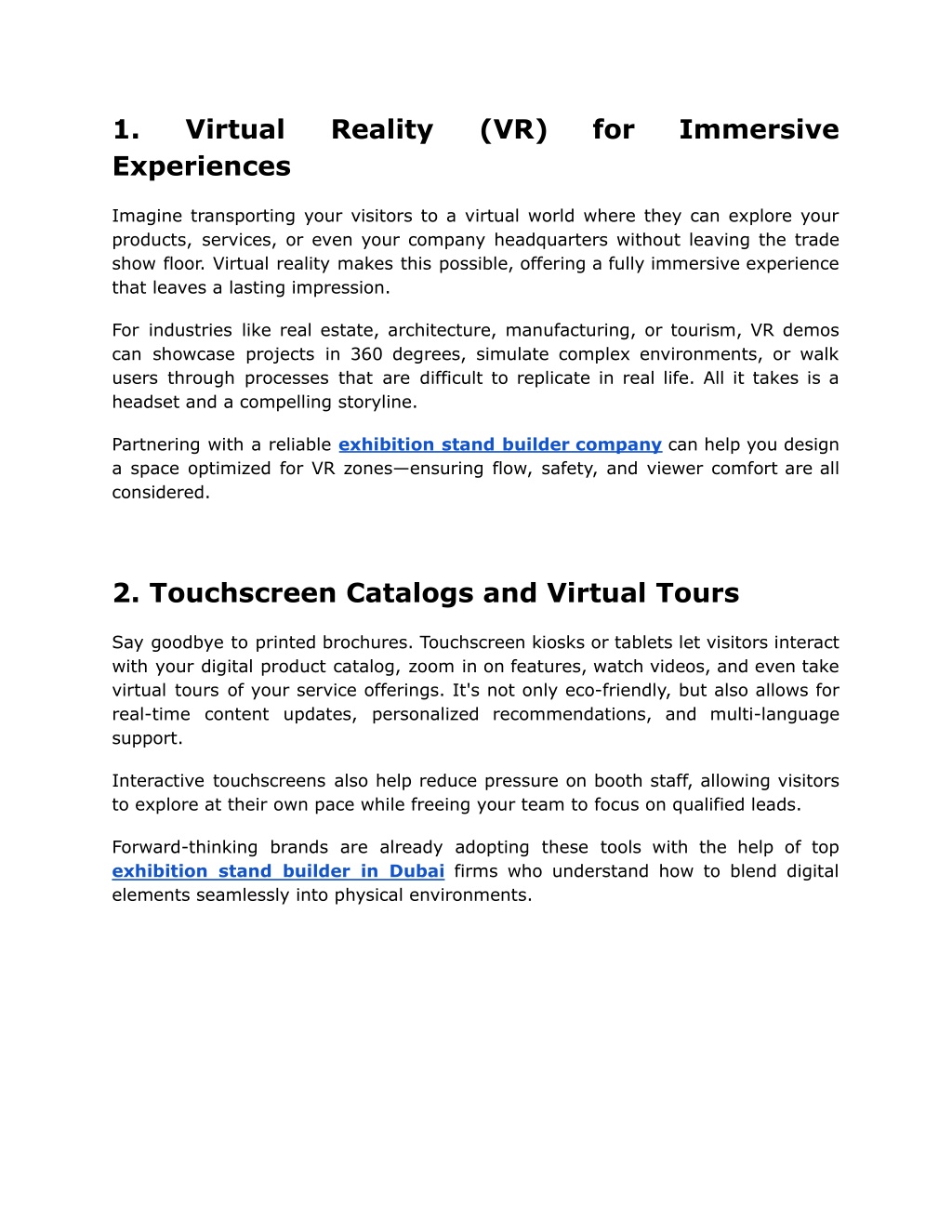 1. Virtual Reality (VR) for Immersive Experiences

Imagine transporting your visitors to a virtual world where they can explore your products, services, or even your company headquarters without leaving the trade show floor. Virtual reality makes this possible, offering a fully immersive experience that leaves a lasting impression.

For industries like real estate, architecture, manufacturing, or tourism, VR demos can showcase projects in 360 degrees, simulate complex environments, or walk users through processes that are difficult to replicate in real life. All it takes is a headset and a compelling storyline.

Partnering with a reliable exhibition stand builder company can help you design a space optimized for VR zones—ensuring flow, safety, and viewer comfort are all considered.

2. Touchscreen Catalogs and Virtual Tours

Say goodbye to printed brochures. Touchscreen kiosks or tablets let visitors interact with your digital product catalog, zoom in on features, watch videos, and even take virtual tours of your service offerings. It's not only eco-friendly, but also allows for real-time content updates, personalized recommendations, and multi-language support.

Interactive touchscreens also help reduce pressure on booth staff, allowing visitors to explore at their own pace while freeing your team to focus on qualified leads.

Forward-thinking brands are already adopting these tools with the help of top exhibition stand builder in Dubai firms who understand how to blend digital elements seamlessly into physical environments.